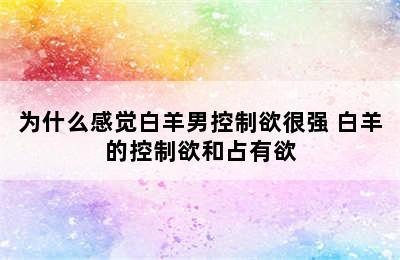 为什么感觉白羊男控制欲很强 白羊的控制欲和占有欲